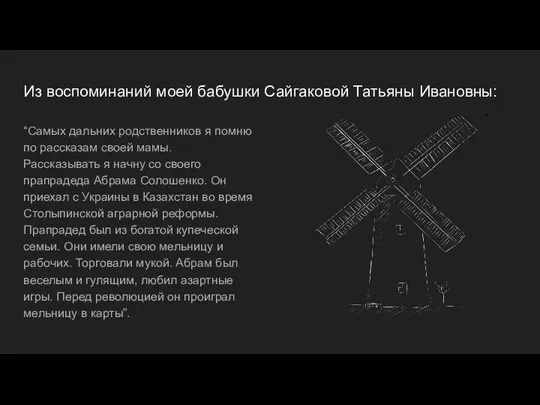 Из воспоминаний моей бабушки Сайгаковой Татьяны Ивановны:

“Самых дальних родственников я помню по рассказам своей мамы. Рассказывать я начну со своего прапрадеда Абрама Солошенко. Он приехал с Украины в Казахстан во время Столыпинской аграрной реформы. Прапрадед был из богатой купеческой семьи. Они имели свою мельницу и рабочих. Торговали мукой. Абрам был веселым и гулящим, любил азартные игры. Перед революцией он проиграл мельницу в карты”.